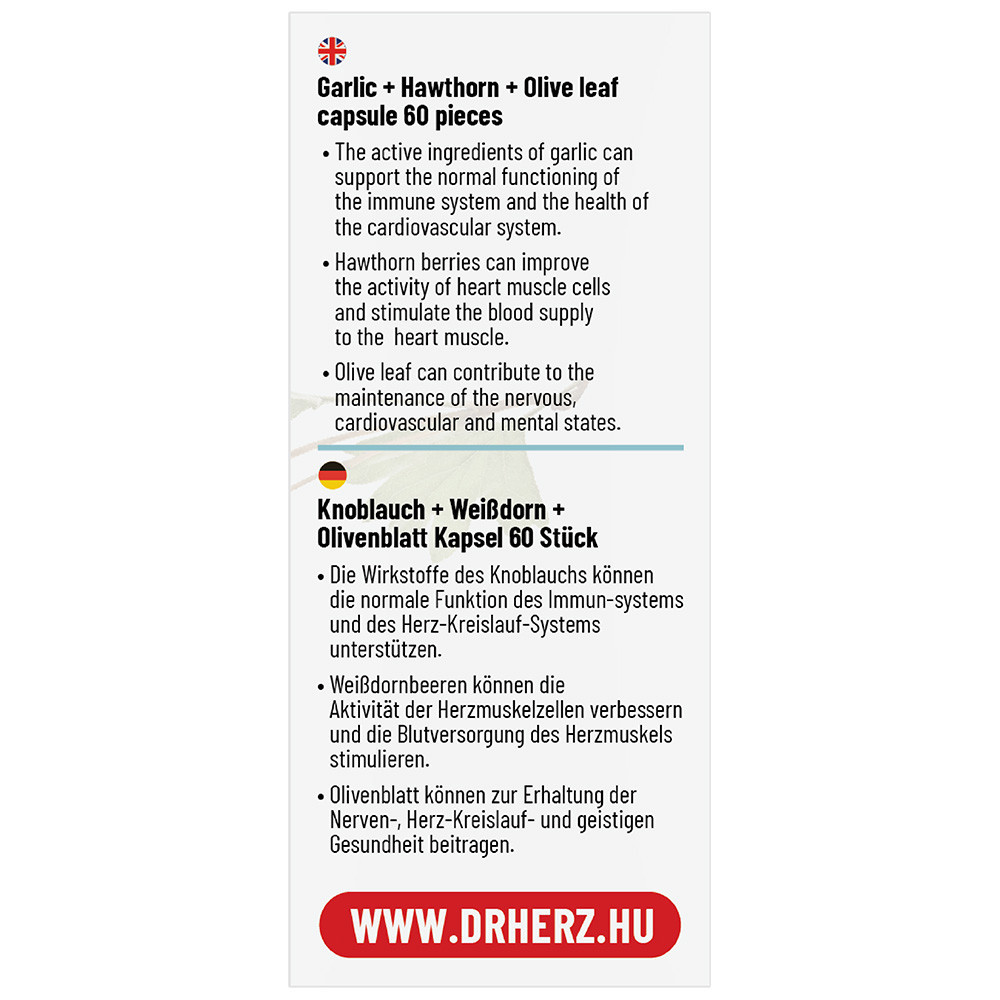 Garlic + Hawthorn + Olive leaf capsule 60 pieces

• The active ingredients of garlic can support the normal functioning of the immune system and the health of the cardiovascular system.

• Hawthorn berries can improve the activity of heart muscle cells and stimulate the blood supply to the heart muscle.

• Olive leaf can contribute to the maintenance of the nervous, cardiovascular and mental states.

Knoblauch + Weißdorn + Olivenblatt Kapsel 60 Stück

• Die Wirkstoffe des Knoblauchs können die normale Funktion des Immun-systems und des Herz-Kreislauf-Systems unterstützen.

• Weißdornbeeren können die Aktivität der Herzmuskelzellen verbessern und die Blutversorgung des Herzmuskels stimulieren.

• Olivenblatt können zur Erhaltung der Nerven-, Herz-Kreislauf- und geistigen Gesundheit beitragen.

WWW.DRHERZ.HU